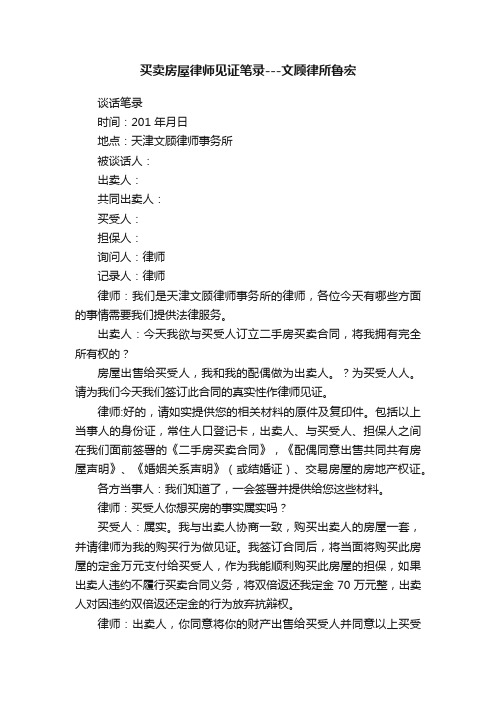 买卖房屋律师见证笔录---文顾律所鲁宏

谈话笔录

时间：201 年月日

地点：天津文顾律师事务所

被谈话人：

出卖人：

共同出卖人：

买受人：

担保人：

询问人：律师

记录人：律师

律师：我们是天津文顾律师事务所的律师，各位今天有哪些方面的事情需要我们提供法律服务。

出卖人：今天我欲与买受人订立二手房买卖合同，将我拥有完全所有权的？

房屋出售给买受人，我和我的配偶做为出卖人。？为买受人人。请为我们今天我们签订此合同的真实性作律师见证。

律师:好的，请如实提供您的相关材料的原件及复印件。包括以上当事人的身份证，常住人口登记卡，出卖人、与买受人、担保人之间在我们面前签署的《二手房买卖合同》，《配偶同意出售共同共有房屋声明》、《婚姻关系声明》（或结婚证）、交易房屋的房地产权证。

各方当事人：我们知道了，一会签署并提供给您这些材料。

律师：买受人你想买房的事实属实吗？

买受人：属实。我与出卖人协商一致，购买出卖人的房屋一套，并请律师为我的购买行为做见证。我签订合同后，将当面将购买此房屋的定金万元支付给买受人，作为我能顺利购买此房屋的担保，如果出卖人违约不履行买卖合同义务，将双倍返还我定金 70 万元整，出卖人对因违约双倍返还定金的行为放弃抗辩权。

律师：出卖人，你同意将你的财产出售给买受人并同意以上买受